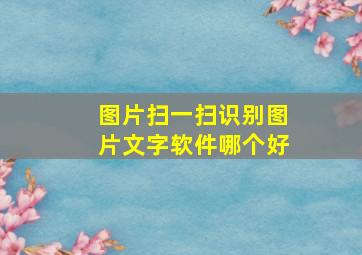 图片扫一扫识别图片文字软件哪个好